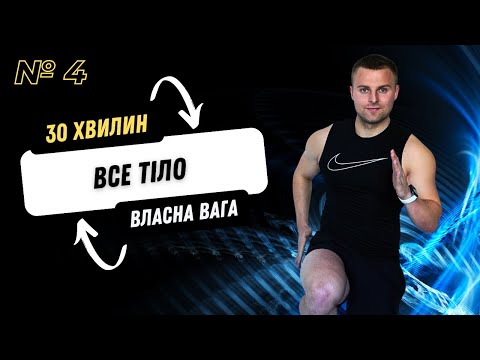 № 4

30 ХВИЛИН

ВСЕ ТІЛО

ВЛАСНА ВАГА